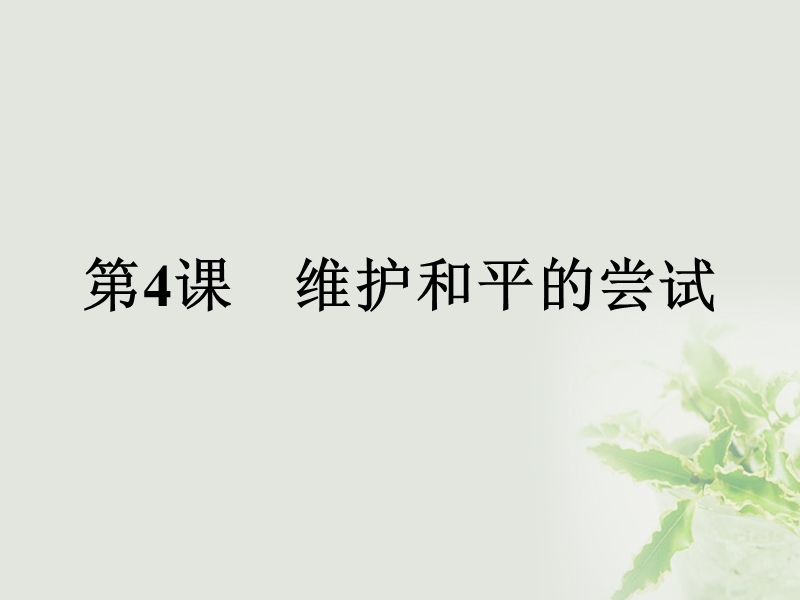 第4课　维护和平的尝试